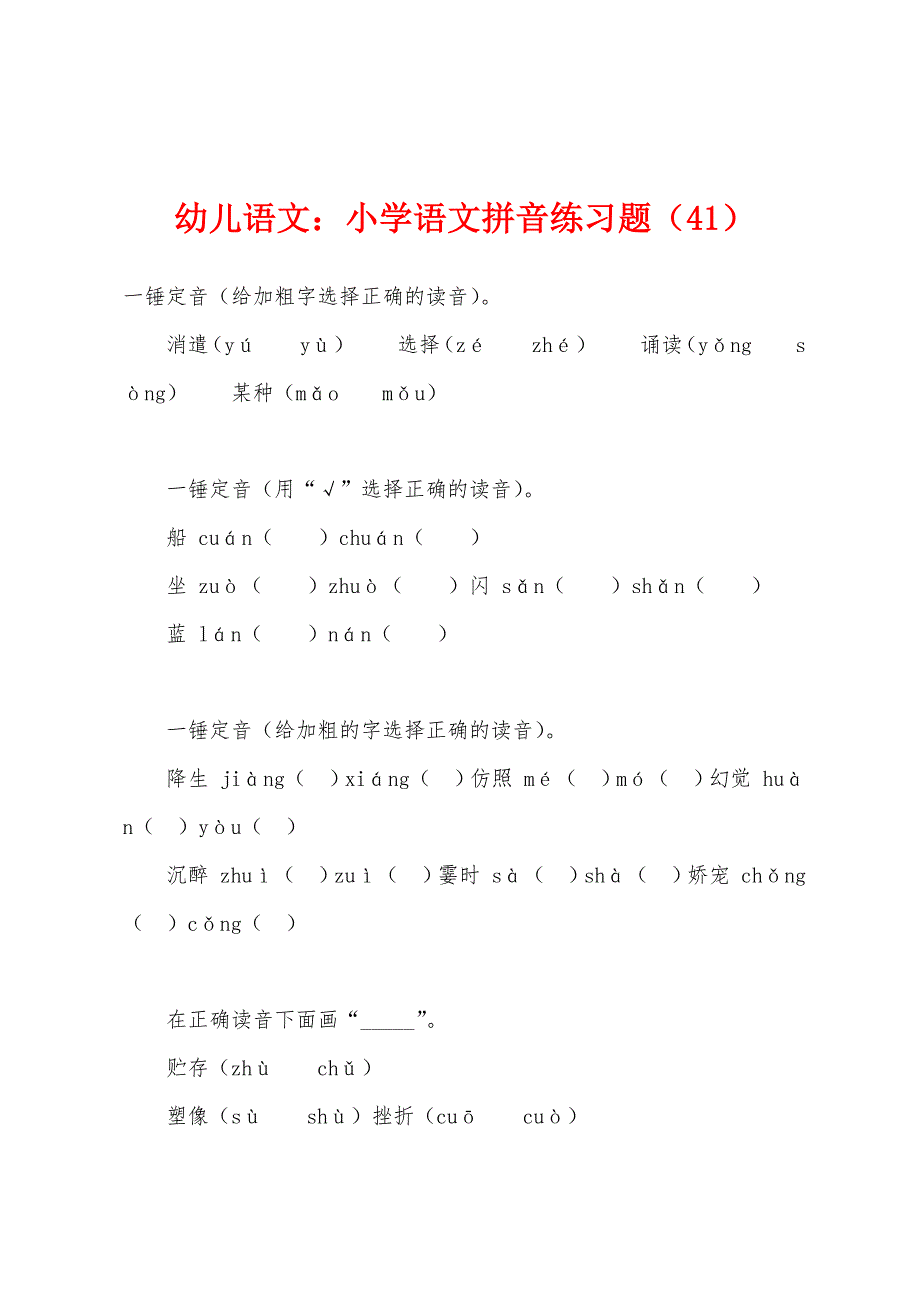 幼儿语文：小学语文拼音练习题（41）

一锤定音（给加粗字选择正确的读音）。

消遣（yú　yù）　选择（zé　zhé）　诵读（yǒng　sòng）　某种（mǎo　mǒu）

一锤定音（用“√”选择正确的读音）。

船 cuán（　）chuán（　）

坐 zuò（　）zhuò（　）闪 sǎn（　）shǎn（　）

蓝 lán（　）nán（　）

一锤定音（给加粗的字选择正确的读音）。

降生 jiàng（　）xiáng（　）仿照 mé（　）mó（　）幻觉 huàn（　）yòu（　）

沉醉 zhuì（　）zuì（　）霎时 sà（　）shà（　）娇宠 chǒng（　）cǒng（　）

在正确读音下面画“_____”。

贮存（zhù　chǔ）

塑像（sù　shù）挫折（cuō　cuò）